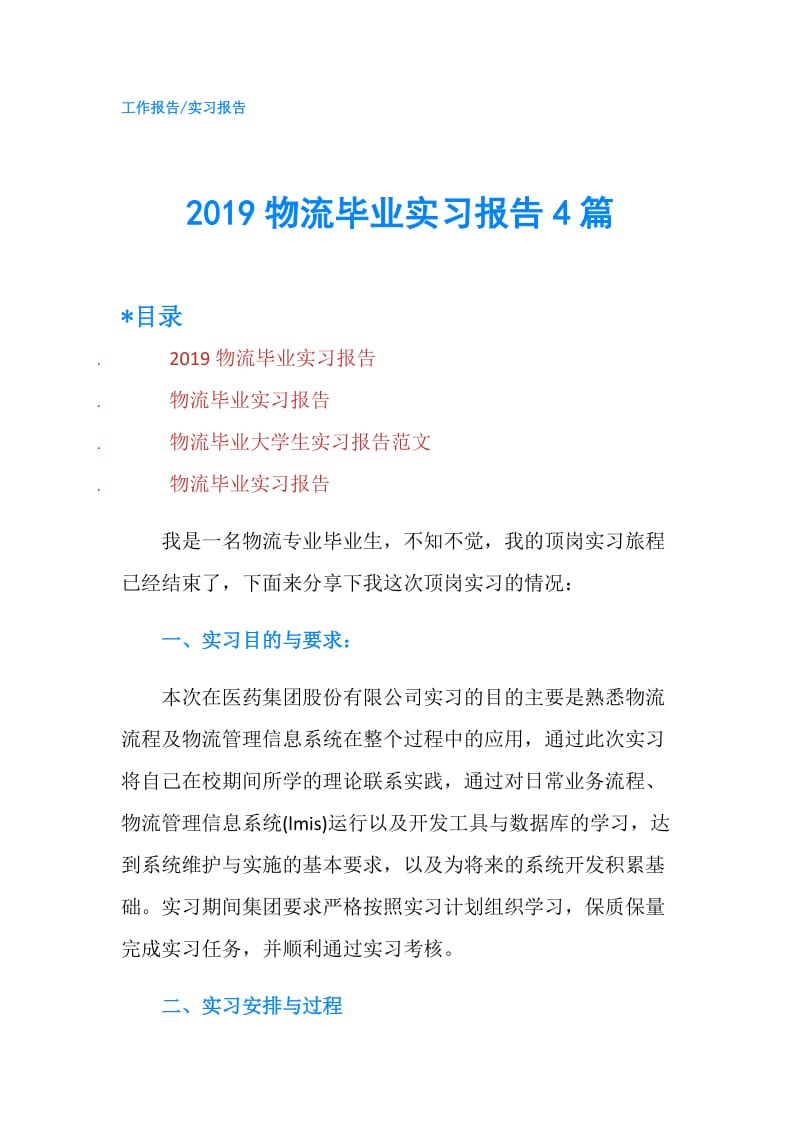 工作报告/实习报告

2019 物流毕业实习报告 4 篇

*目录

. 2019 物流毕业实习报告
. 物流毕业实习报告
. 物流毕业大学生实习报告范文
. 物流毕业实习报告

我是一名物流专业毕业生，不知不觉，我的顶岗实习旅程已经结束了，下面来分享下我这次顶岗实习的情况：

一、实习目的与要求：

本次在医药集团股份有限公司实习的目的主要是熟悉物流流程及物流管理信息系统在整个过程中的应用，通过此次实习将自己在校期间所学的理论联系实践，通过对日常业务流程、物流管理信息系统(lmis)运行以及开发工具与数据库的学习，达到系统维护与实施的基本要求，以及为将来的系统开发积累基础。实习期间集团要求严格按照实习计划组织学习，保质保量完成实习任务，并顺利通过实习考核。

二、实习安排与过程